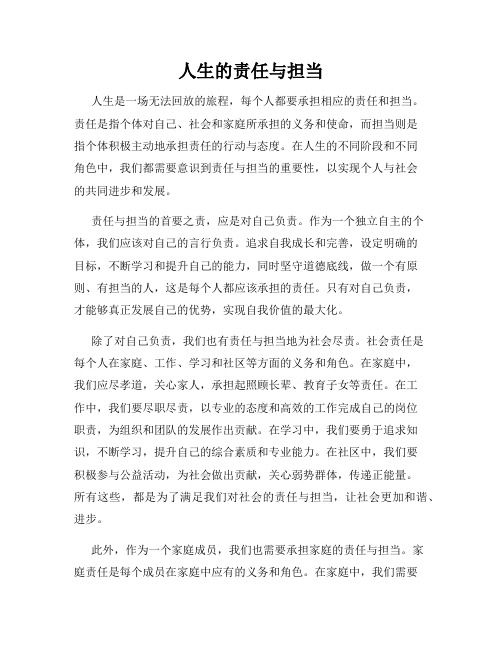 人生的责任与担当

人生是一场无法回放的旅程，每个人都要承担相应的责任和担当。责任是指个体对自己、社会和家庭所承担的义务和使命，而担当则是指个体积极主动地承担责任的行动与态度。在人生的不同阶段和不同角色中，我们都需要意识到责任与担当的重要性，以实现个人与社会的共同进步和发展。

责任与担当的首要之责，应是对自己负责。作为一个独立自主的个体，我们应该对自己的言行负责。追求自我成长和完善，设定明确的目标，不断学习和提升自己的能力，同时坚守道德底线，做一个有原则、有担当的人，这是每个人都应该承担的责任。只有对自己负责，才能够真正发展自己的优势，实现自我价值的最大化。

除了对自己负责，我们也有责任与担当地为社会尽责。社会责任是每个人在家庭、工作、学习和社区等方面的义务和角色。在家庭中，我们应尽孝道，关心家人，承担起照顾长辈、教育子女等责任。在工作中，我们要尽职尽责，以专业的态度和高效的工作完成自己的岗位职责，为组织和团队的发展作出贡献。在学习中，我们要勇于追求知识，不断学习，提升自己的综合素质和专业能力。在社区中，我们要积极参与公益活动，为社会做出贡献，关心弱势群体，传递正能量。所有这些，都是为了满足我们对社会的责任与担当，让社会更加和谐、进步。

此外，作为一个家庭成员，我们也需要承担家庭的责任与担当。家庭责任是每个成员在家庭中应有的义务和角色。在家庭中，我们需要